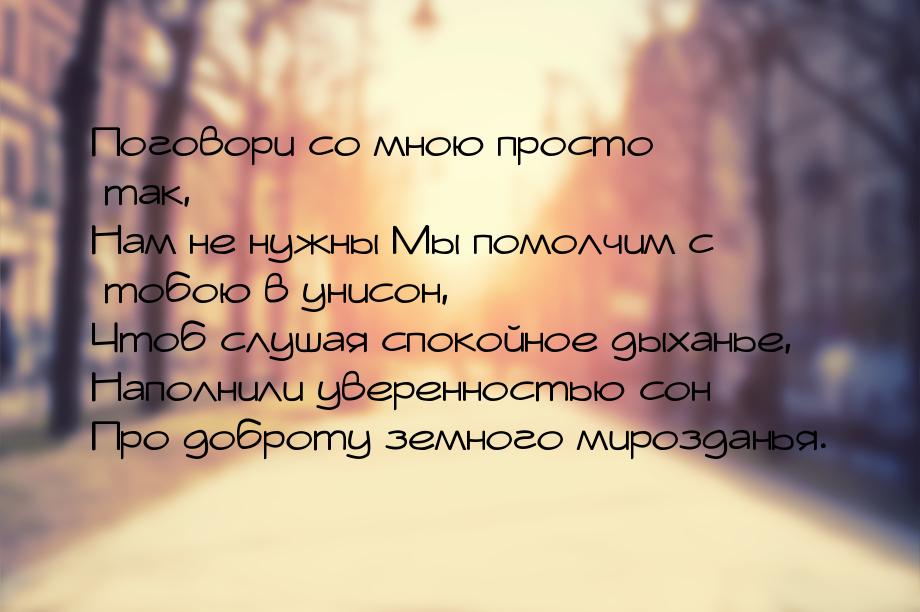 Поговори со мною просто так,
Нам не нужны Мы помолчим с тобою в унисон,
Чтоб слушая спокойное дыханье,
Наполнили уверенностью сон
Про доброту земного мирозданья.